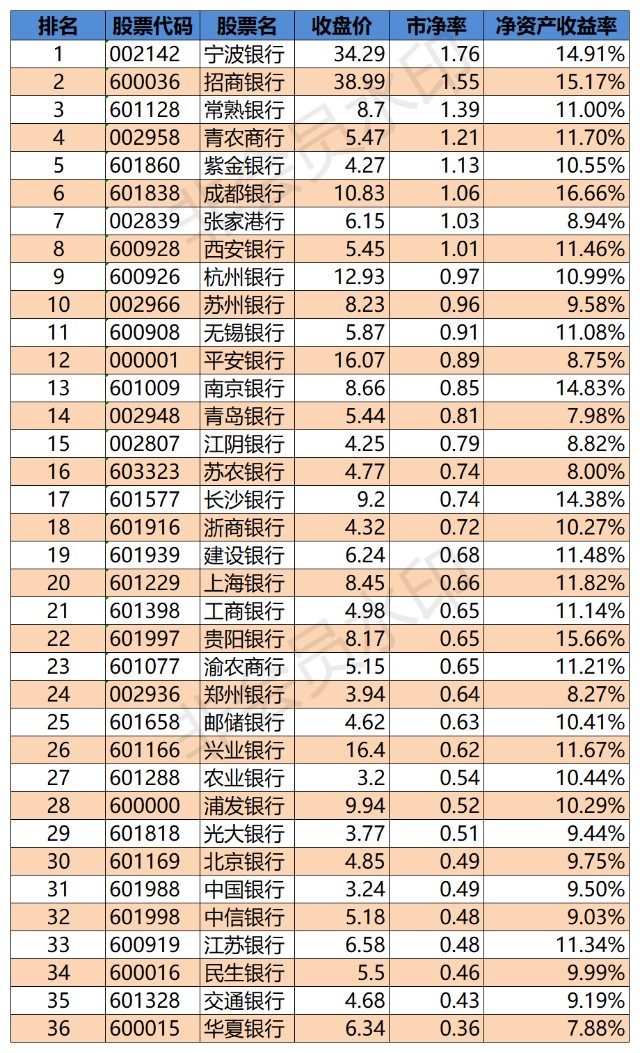 | 排名 | 股票代码 | 股票名 | 收盘价 | 市净率 | 净资产收益率 |
|---|---|---|---|---|---|
| 1 | 002142 | 宁波银行 | 34.29 | 1.76 | 14.91% |
| 2 | 600036 | 招商银行 | 38.99 | 1.55 | 15.17% |
| 3 | 601128 | 常熟银行 | 8.7 | 1.39 | 11.00% |
| 4 | 002958 | 青农商行 | 5.47 | 1.21 | 11.70% |
| 5 | 601860 | 紫金银行 | 4.27 | 1.13 | 10.55% |
| 6 | 601838 | 成都银行 | 10.83 | 1.06 | 16.66% |
| 7 | 002839 | 张家港行 | 6.15 | 1.03 | 8.94% |
| 8 | 600928 | 西安银行 | 5.45 | 1.01 | 11.46% |
| 9 | 600926 | 杭州银行 | 12.93 | 0.97 | 10.99% |
| 10 | 002966 | 苏州银行 | 8.23 | 0.96 | 9.58% |
| 11 | 600908 | 无锡银行 | 5.87 | 0.91 | 11.08% |
| 12 | 000001 | 平安银行 | 16.07 | 0.89 | 8.75% |
| 13 | 601009 | 南京银行 | 8.66 | 0.85 | 14.83% |
| 14 | 002948 | 青岛银行 | 5.44 | 0.81 | 7.98% |
| 15 | 002807 | 江阴银行 | 4.25 | 0.79 | 8.82% |
| 16 | 603323 | 苏农银行 | 4.77 | 0.74 | 8.00% |
| 17 | 601577 | 长沙银行 | 9.2 | 0.74 | 14.38% |
| 18 | 601916 | 浙商银行 | 4.32 | 0.72 | 10.27% |
| 19 | 601939 | 建设银行 | 6.24 | 0.68 | 11.48% |
| 20 | 601229 | 上海银行 | 8.45 | 0.66 | 11.82% |
| 21 | 601398 | 工商银行 | 4.98 | 0.65 | 11.14% |
| 22 | 601997 | 贵阳银行 | 8.17 | 0.65 | 15.66% |
| 23 | 601077 | 渝农商行 | 5.15 | 0.65 | 11.21% |
| 24 | 002936 | 郑州银行 | 3.94 | 0.64 | 8.27% |
| 25 | 601658 | 邮储银行 | 4.62 | 0.63 | 10.41% |
| 26 | 601166 | 兴业银行 | 16.4 | 0.62 | 11.67% |
| 27 | 601288 | 农业银行 | 3.2 | 0.54 | 10.44% |
| 28 | 600000 | 浦发银行 | 9.94 | 0.52 | 10.29% |
| 29 | 601818 | 光大银行 | 3.77 | 0.51 | 9.44% |
| 30 | 601169 | 北京银行 | 4.85 | 0.49 | 9.75% |
| 31 | 601988 | 中国银行 | 3.24 | 0.49 | 9.50% |
| 32 | 601998 | 中信银行 | 5.18 | 0.48 | 9.03% |
| 33 | 600919 | 江苏银行 | 6.58 | 0.48 | 11.34% |
| 34 | 600016 | 民生银行 | 5.5 | 0.46 | 9.99% |
| 35 | 601328 | 交通银行 | 4.68 | 0.43 | 9.19% |
| 36 | 600015 | 华夏银行 | 6.34 | 0.36 | 7.88% |